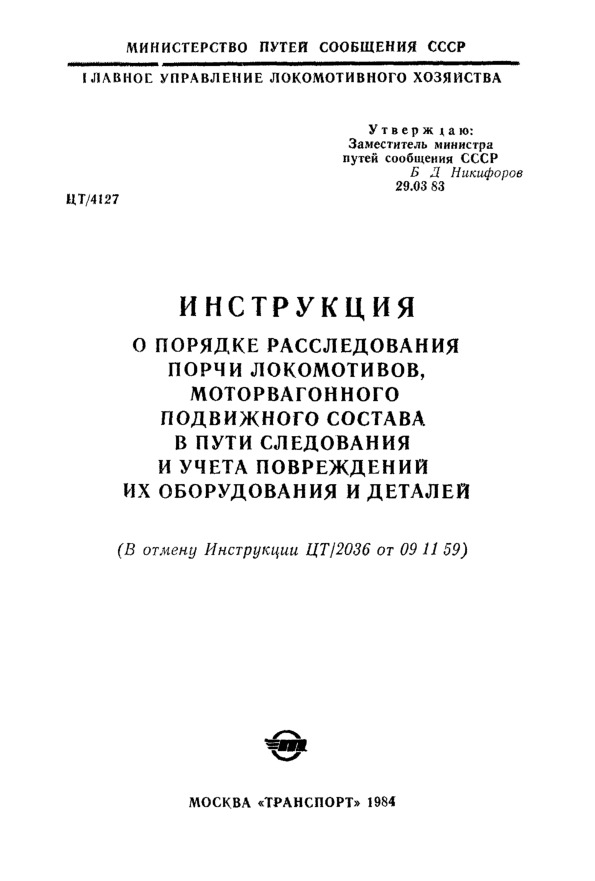 МИНИСТЕРСТВО ПУТЕЙ СООБЩЕНИЯ СССР

ГЛАВНОЕ УПРАВЛЕНИЕ ЛОКОМОТИВНОГО ХОЗЯЙСТВА

Утверждаю:
Заместитель министра
путей сообщения СССР
Б Д Никифоров
29.03 83

ЦТ/4127

ИНСТРУКЦИЯ
О ПОРЯДКЕ РАССЛЕДОВАНИЯ ПОРЧИ ЛОКОМОТИВОВ, МОТОРВАГОННОГО ПОДВИЖНОГО СОСТАВА В ПУТИ СЛЕДОВАНИЯ И УЧЕТА ПОВРЕЖДЕНИЙ ИХ ОБОРУДОВАНИЯ И ДЕТАЛЕЙ

(В отмену Инструкции ЦТ/2036 от 09 11 59)

МОСКВА «ТРАНСПОРТ» 1984